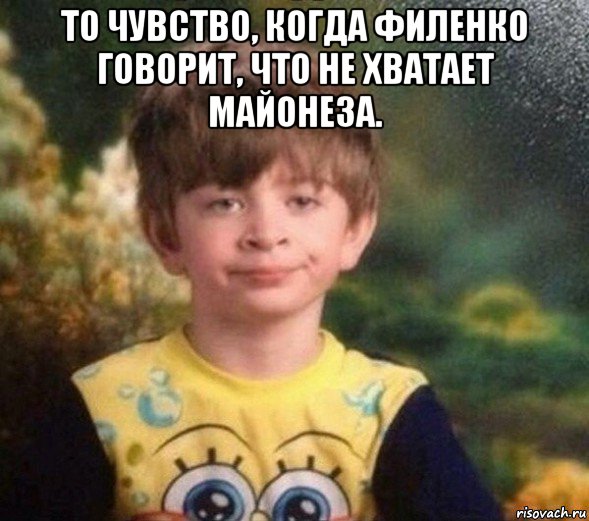 ТО ЧУВСТВО, КОГДА ФИЛЕНКО ГОВОРИТ, ЧТО НЕ ХВАТАЕТ МАЙОНЕЗА.

risovach.ru